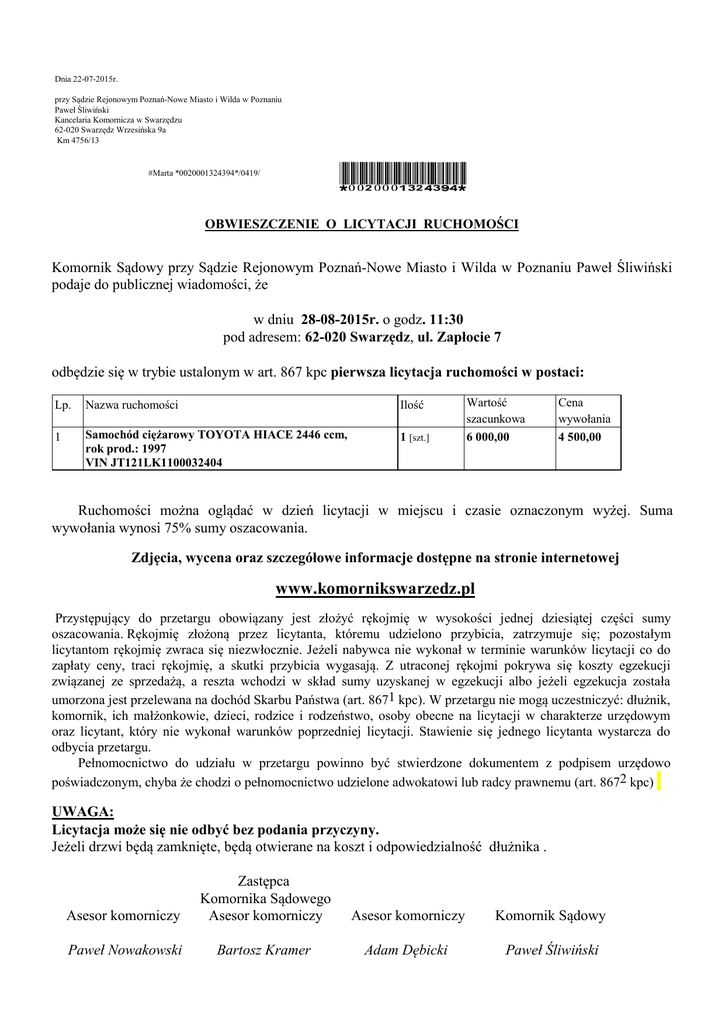 Dnia 22-07-2015r.

przy Sądzie Rejonowym Poznań-Nowe Miasto i Wilda w Poznaniu
Paweł Śliwiński
Kancelaria Komornicza w Swarzędzu
62-020 Swarzędz Wrzesińska 9a
Km 4756/13

#Marta *0020001324394*/0419/

*0020001324394*

OBWIESZCZENIE O LICYTACJI RUCHOMOŚCI

Komornik Sądowy przy Sądzie Rejonowym Poznań-Nowe Miasto i Wilda w Poznaniu Paweł Śliwiński podaje do publicznej wiadomości, że

w dniu 28-08-2015r. o godz. 11:30
pod adresem: 62-020 Swarzędz, ul. Zapłocie 7

odbędzie się w trybie ustalonym w art. 867 kpc pierwsza licytacja ruchomości w postaci:

| Lp. | Nazwa ruchomości | Ilość | Wartość szacunkowa | Cena wywołania |
|---|---|---|---|---|
| 1 | Samochód ciężarowy TOYOTA HIACE 2446 ccm, rok prod.: 1997 VIN JT121LK1100032404 | 1 [szt.] | 6 000,00 | 4 500,00 |

Ruchomości można oglądać w dzień licytacji w miejscu i czasie oznaczonym wyżej. Suma wywołania wynosi 75% sumy oszacowania.

Zdjęcia, wycena oraz szczegółowe informacje dostępne na stronie internetowej

www.komornikswarzedz.pl

Przystępujący do przetargu obowiązany jest złożyć rękojmię w wysokości jednej dziesiątej części sumy oszacowania. Rękojmię złożoną przez licytanta, któremu udzielono przybicia, zatrzymuje się; pozostałym licytantom rękojmię zwraca się niezwłocznie. Jeżeli nabywca nie wykonał w terminie warunków licytacji co do zapłaty ceny, traci rękojmię, a skutki przybicia wygasają. Z utraconej rękojmi pokrywa się koszty egzekucji związanej ze sprzedażą, a reszta wchodzi w skład sumy uzyskanej w egzekucji albo jeżeli egzekucja została umorzona jest przelewana na dochód Skarbu Państwa (art. $867^1$ kpc). W przetargu nie mogą uczestniczyć: dłużnik, komornik, ich małżonkowie, dzieci, rodzice i rodzeństwo, osoby obecne na licytacji w charakterze urzędowym oraz licytant, który nie wykonał warunków poprzedniej licytacji. Stawienie się jednego licytanta wystarcza do odbycia przetargu.

Pełnomocnictwo do udziału w przetargu powinno być stwierdzone dokumentem z podpisem urzędowo poświadczonym, chyba że chodzi o pełnomocnictwo udzielone adwokatowi lub radcy prawnemu (art. $867^2$ kpc)

UWAGA:
Licytacja może się nie odbyć bez podania przyczyny.
Jeżeli drzwi będą zamknięte, będą otwierane na koszt i odpowiedzialność dłużnika .

Asesor komorniczy
Paweł Nowakowski

Zastępca Komornika Sądowego
Asesor komorniczy
Bartosz Kramer

Asesor komorniczy
Adam Dębicki

Komornik Sądowy
Paweł Śliwiński